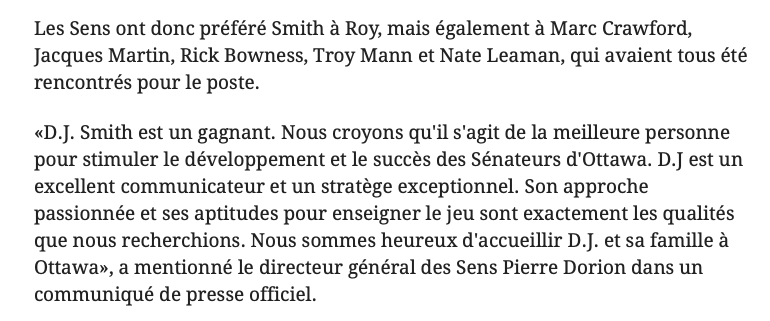 Les Sens ont donc préféré Smith à Roy, mais également à Marc Crawford, Jacques Martin, Rick Bowness, Troy Mann et Nate Leaman, qui avaient tous été rencontrés pour le poste.

«D.J. Smith est un gagnant. Nous croyons qu'il s'agit de la meilleure personne pour stimuler le développement et le succès des Sénateurs d'Ottawa. D.J est un excellent communicateur et un stratège exceptionnel. Son approche passionnée et ses aptitudes pour enseigner le jeu sont exactement les qualités que nous recherchions. Nous sommes heureux d'accueillir D.J. et sa famille à Ottawa», a mentionné le directeur général des Sens Pierre Dorion dans un communiqué de presse officiel.